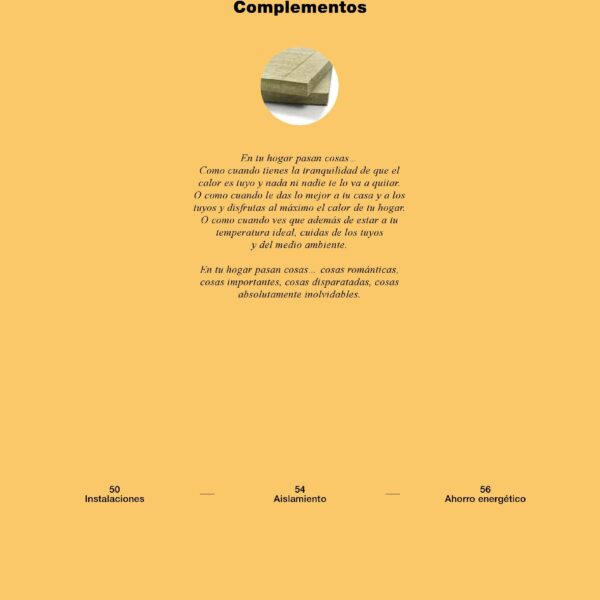 Complementos

En tu hogar pasan cosas...
Como cuando tienes la tranquilidad de que el calor es tuyo y nada ni nadie te lo va a quitar.
O como cuando le das lo mejor a tu casa y a los tuyos y disfrutas al máximo el calor de tu hogar.
O como cuando ves que además de estar a tu temperatura ideal, cuidas de los tuyos y del medio ambiente.

En tu hogar pasan cosas... cosas románticas, cosas importantes, cosas disparatadas, cosas absolutamente inolvidables.

50
Instalaciones

54
Aislamiento

56
Ahorro energético